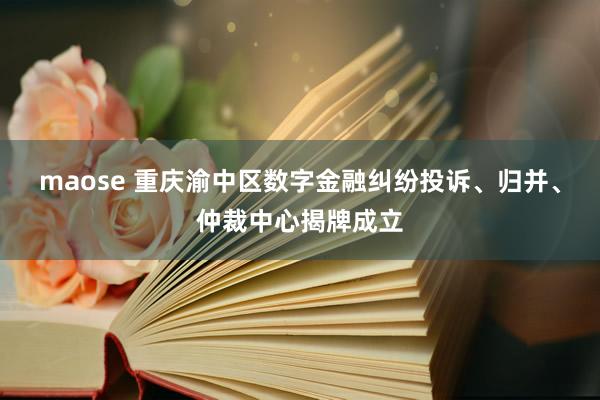 maose 重庆渝中区数字金融纠纷投诉、归并、仲裁中心揭牌成立